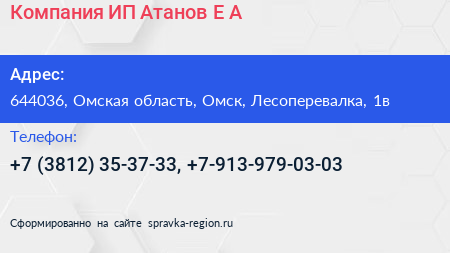 Компания ИП Атанов Е А

Адрес:

644036, Омская область, Омск, Лесоперевалка, 1в

Телефон:

+7 (3812) 35-37-33, +7-913-979-03-03

Сформированно на сайте spravka-region.ru